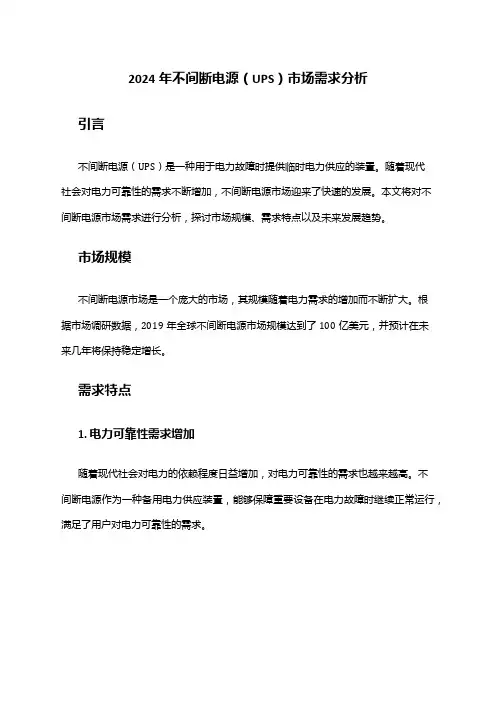 2024 年不间断电源（UPS）市场需求分析

引言

不间断电源（UPS）是一种用于电力故障时提供临时电力供应的装置。随着现代社会对电力可靠性的需求不断增加，不间断电源市场迎来了快速的发展。本文将对不间断电源市场需求进行分析，探讨市场规模、需求特点以及未来发展趋势。

市场规模

不间断电源市场是一个庞大的市场，其规模随着电力需求的增加而不断扩大。根据市场调研数据，2019 年全球不间断电源市场规模达到了 100 亿美元，并预计在未来几年将保持稳定增长。

需求特点

1. 电力可靠性需求增加

随着现代社会对电力的依赖程度日益增加，对电力可靠性的需求也越来越高。不间断电源作为一种备用电力供应装置，能够保障重要设备在电力故障时继续正常运行，满足了用户对电力可靠性的需求。